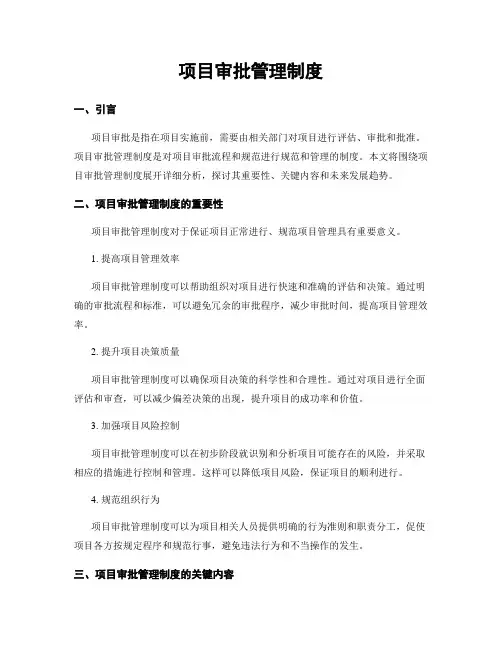 项目审批管理制度

一、引言

项目审批是指在项目实施前，需要由相关部门对项目进行评估、审批和批准。项目审批管理制度是对项目审批流程和规范进行规范和管理的制度。本文将围绕项目审批管理制度展开详细分析，探讨其重要性、关键内容和未来发展趋势。

二、项目审批管理制度的重要性

项目审批管理制度对于保证项目正常进行、规范项目管理具有重要意义。

1. 提高项目管理效率

项目审批管理制度可以帮助组织对项目进行快速和准确的评估和决策。通过明确的审批流程和标准，可以避免冗余的审批程序，减少审批时间，提高项目管理效率。

2. 提升项目决策质量

项目审批管理制度可以确保项目决策的科学性和合理性。通过对项目进行全面评估和审查，可以减少偏差决策的出现，提升项目的成功率和价值。

3. 加强项目风险控制

项目审批管理制度可以在初步阶段就识别和分析项目可能存在的风险，并采取相应的措施进行控制和管理。这样可以降低项目风险，保证项目的顺利进行。

4. 规范组织行为

项目审批管理制度可以为项目相关人员提供明确的行为准则和职责分工，促使项目各方按规定程序和规范行事，避免违法行为和不当操作的发生。

三、项目审批管理制度的关键内容